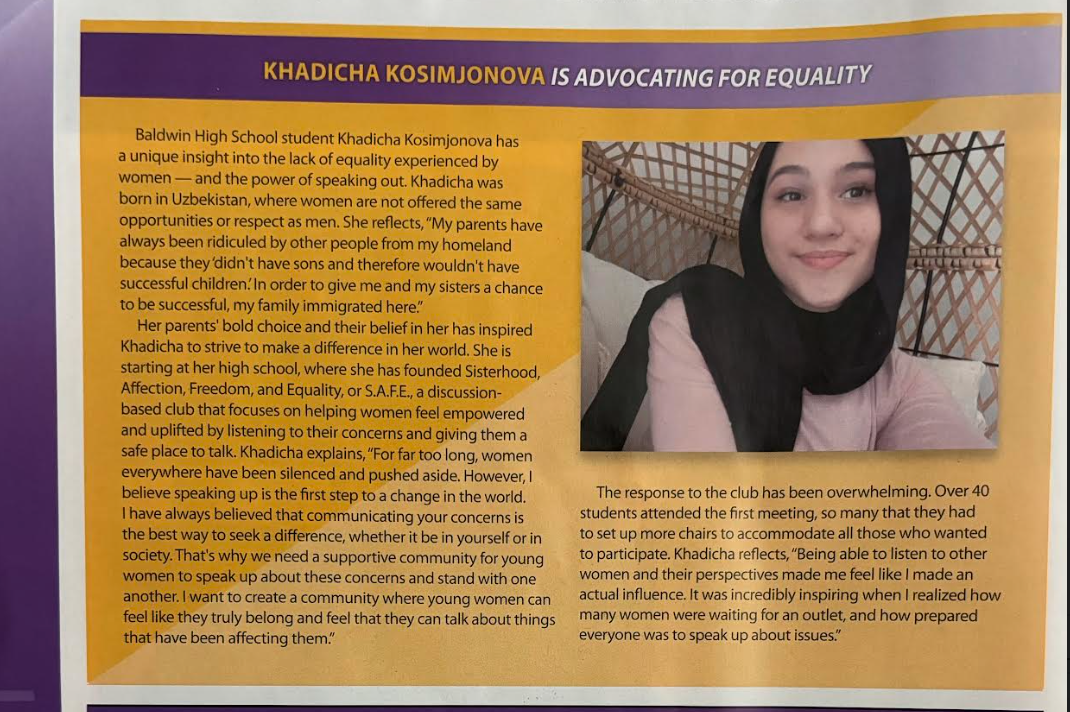 KHADICHA KOSIMJONOVA IS ADVOCATING FOR EQUALITY

Baldwin High School student Khadicha Kosimjonova has a unique insight into the lack of equality experienced by women — and the power of speaking out. Khadicha was born in Uzbekistan, where women are not offered the same opportunities or respect as men. She reflects, "My parents have always been ridiculed by other people from my homeland because they 'didn't have sons and therefore wouldn't have successful children.' In order to give me and my sisters a chance to be successful, my family immigrated here."

Her parents' bold choice and their belief in her has inspired Khadicha to strive to make a difference in her world. She is starting at her high school, where she has founded Sisterhood, Affection, Freedom, and Equality, or S.A.F.E., a discussion-based club that focuses on helping women feel empowered and uplifted by listening to their concerns and giving them a safe place to talk. Khadicha explains, "For far too long, women everywhere have been silenced and pushed aside. However, I believe speaking up is the first step to a change in the world. I have always believed that communicating your concerns is the best way to seek a difference, whether it be in yourself or in society. That's why we need a supportive community for young women to speak up about these concerns and stand with one another. I want to create a community where young women can feel like they truly belong and feel that they can talk about things that have been affecting them."

The response to the club has been overwhelming. Over 40 students attended the first meeting, so many that they had to set up more chairs to accommodate all those who wanted to participate. Khadicha reflects, "Being able to listen to other women and their perspectives made me feel like I made an actual influence. It was incredibly inspiring when I realized how many women were waiting for an outlet, and how prepared everyone was to speak up about issues."